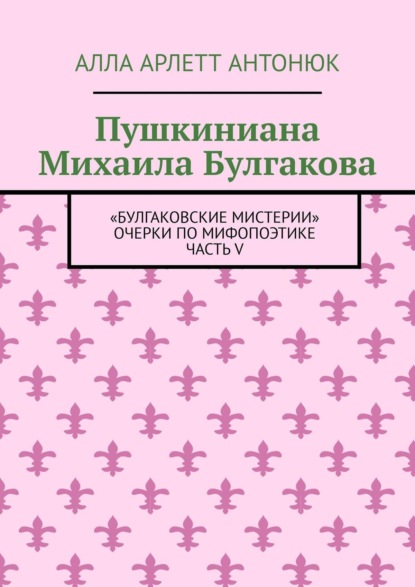 АЛЛА АРЛЕТТ АНТОНЮК

Пушкиниана Михаила Булгакова

«БУЛГАКОВСКИЕ МИСТЕРИИ» ОЧЕРКИ ПО МИФОПОЭТИКЕ ЧАСТЬ V